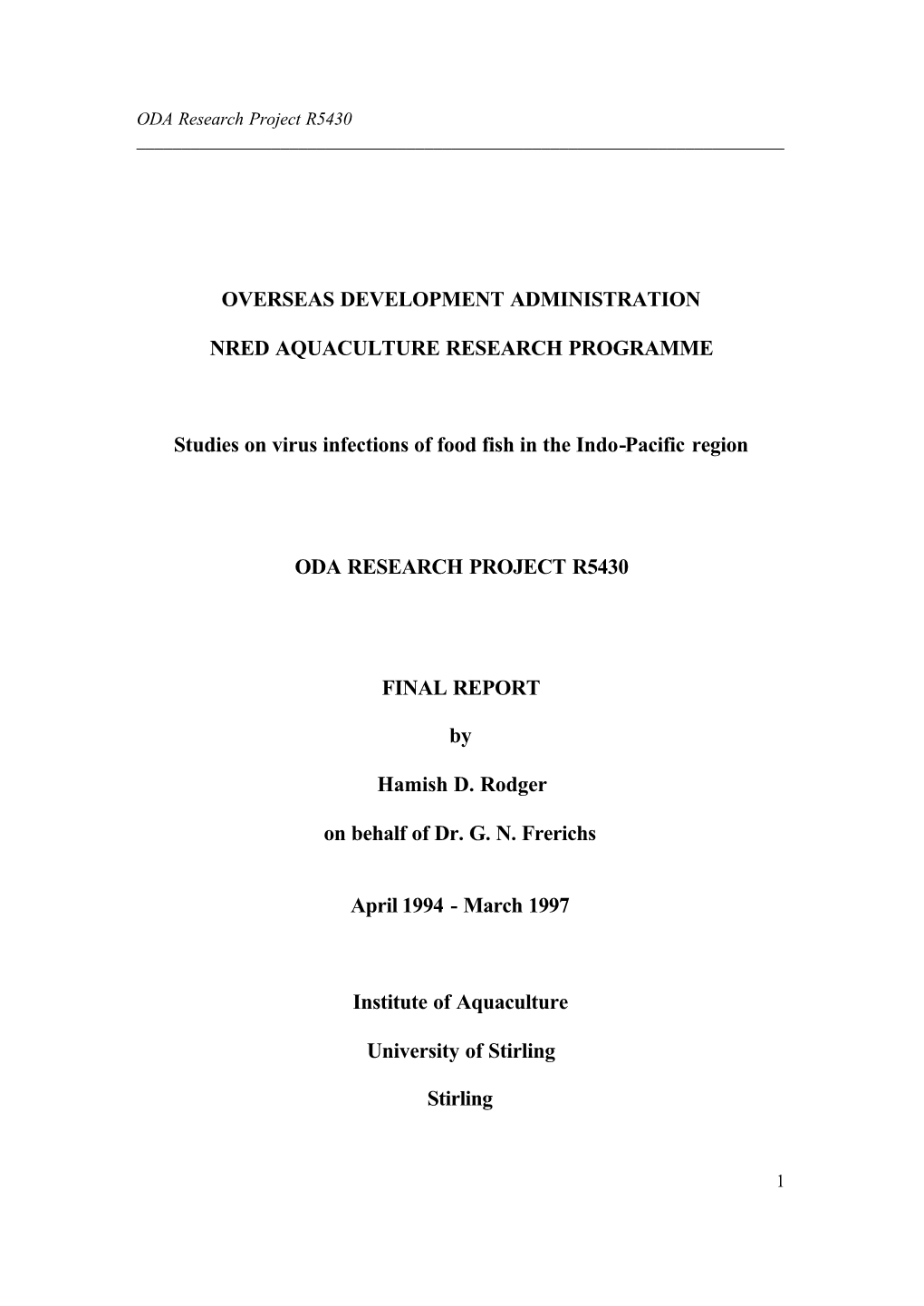 ODA Research Project R5430

OVERSEAS DEVELOPMENT ADMINISTRATION

NRED AQUACULTURE RESEARCH PROGRAMME

Studies on virus infections of food fish in the Indo-Pacific region

ODA RESEARCH PROJECT R5430

FINAL REPORT

by

Hamish D. Rodger

on behalf of Dr. G. N. Frerichs

April 1994 - March 1997

Institute of Aquaculture

University of Stirling

Stirling

1